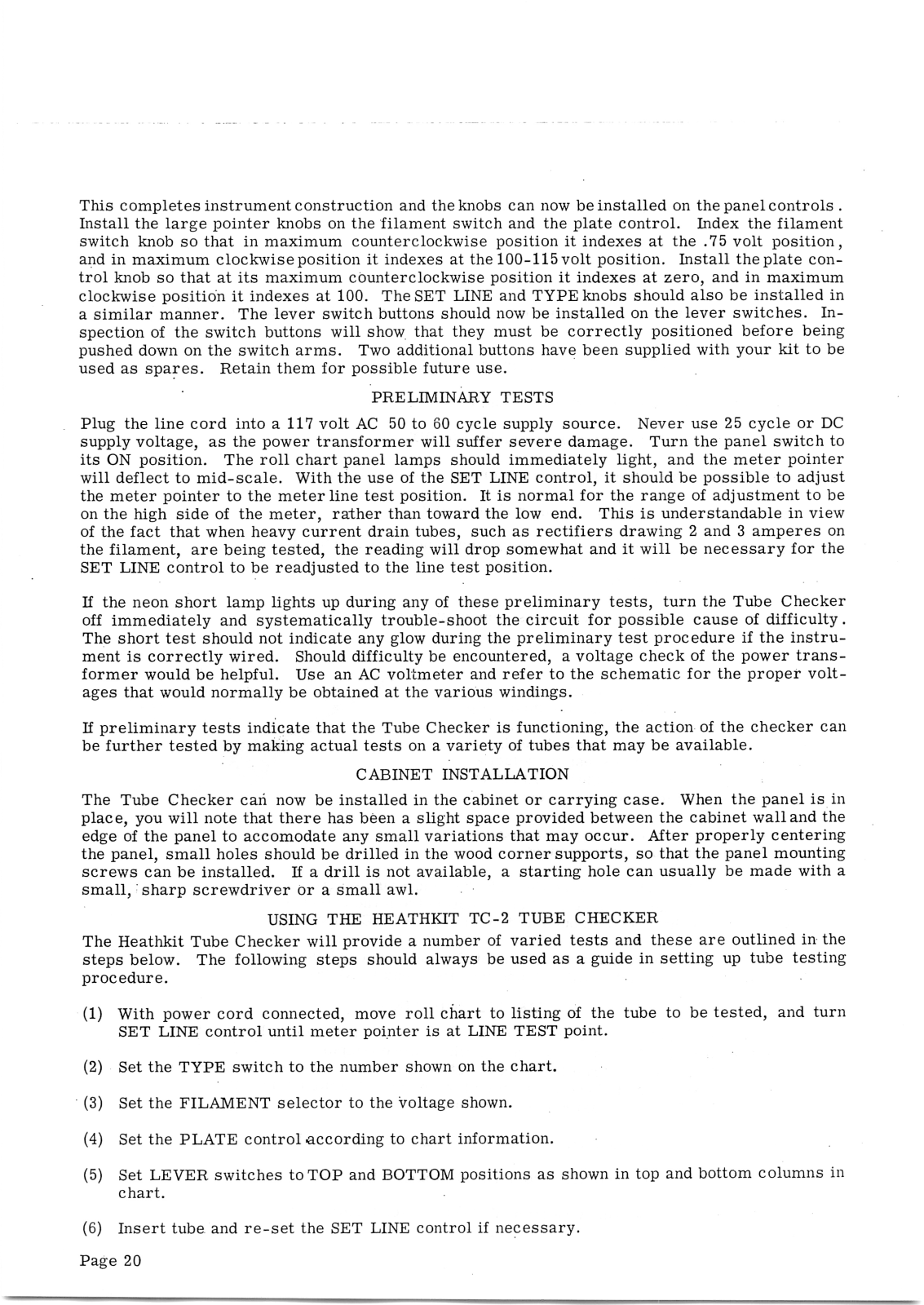 This completes instrument construction and the knobs can now be installed on the panel controls. Install the large pointer knobs on the filament switch and the plate control. Index the filament switch knob so that in maximum counterclockwise position it indexes at the .75 volt position, and in maximum clockwise position it indexes at the 100-115 volt position. Install the plate control knob so that at its maximum counterclockwise position it indexes at zero, and in maximum clockwise position it indexes at 100. The SET LINE and TYPE knobs should also be installed in a similar manner. The lever switch buttons should now be installed on the lever switches. Inspection of the switch buttons will show that they must be correctly positioned before being pushed down on the switch arms. Two additional buttons have been supplied with your kit to be used as spares. Retain them for possible future use.

PRELIMINARY TESTS

Plug the line cord into a 117 volt AC 50 to 60 cycle supply source. Never use 25 cycle or DC supply voltage, as the power transformer will suffer severe damage. Turn the panel switch to its ON position. The roll chart panel lamps should immediately light, and the meter pointer will deflect to mid-scale. With the use of the SET LINE control, it should be possible to adjust the meter pointer to the meter line test position. It is normal for the range of adjustment to be on the high side of the meter, rather than toward the low end. This is understandable in view of the fact that when heavy current drain tubes, such as rectifiers drawing 2 and 3 amperes on the filament, are being tested, the reading will drop somewhat and it will be necessary for the SET LINE control to be readjusted to the line test position.

If the neon short lamp lights up during any of these preliminary tests, turn the Tube Checker off immediately and systematically trouble-shoot the circuit for possible cause of difficulty. The short test should not indicate any glow during the preliminary test procedure if the instrument is correctly wired. Should difficulty be encountered, a voltage check of the power transformer would be helpful. Use an AC voltmeter and refer to the schematic for the proper voltages that would normally be obtained at the various windings.

If preliminary tests indicate that the Tube Checker is functioning, the action of the checker can be further tested by making actual tests on a variety of tubes that may be available.

CABINET INSTALLATION

The Tube Checker can now be installed in the cabinet or carrying case. When the panel is in place, you will note that there has been a slight space provided between the cabinet wall and the edge of the panel to accomodate any small variations that may occur. After properly centering the panel, small holes should be drilled in the wood corner supports, so that the panel mounting screws can be installed. If a drill is not available, a starting hole can usually be made with a small, sharp screwdriver or a small awl.

USING THE HEATHKIT TC-2 TUBE CHECKER

The Heathkit Tube Checker will provide a number of varied tests and these are outlined in the steps below. The following steps should always be used as a guide in setting up tube testing procedure.

(1) With power cord connected, move roll chart to listing of the tube to be tested, and turn SET LINE control until meter pointer is at LINE TEST point.

(2) Set the TYPE switch to the number shown on the chart.

(3) Set the FILAMENT selector to the voltage shown.

(4) Set the PLATE control according to chart information.

(5) Set LEVER switches to TOP and BOTTOM positions as shown in top and bottom columns in chart.

(6) Insert tube and re-set the SET LINE control if necessary.

Page 20